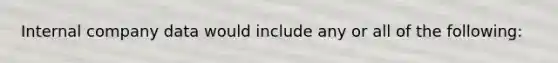 Internal company data would include any or all of the following: